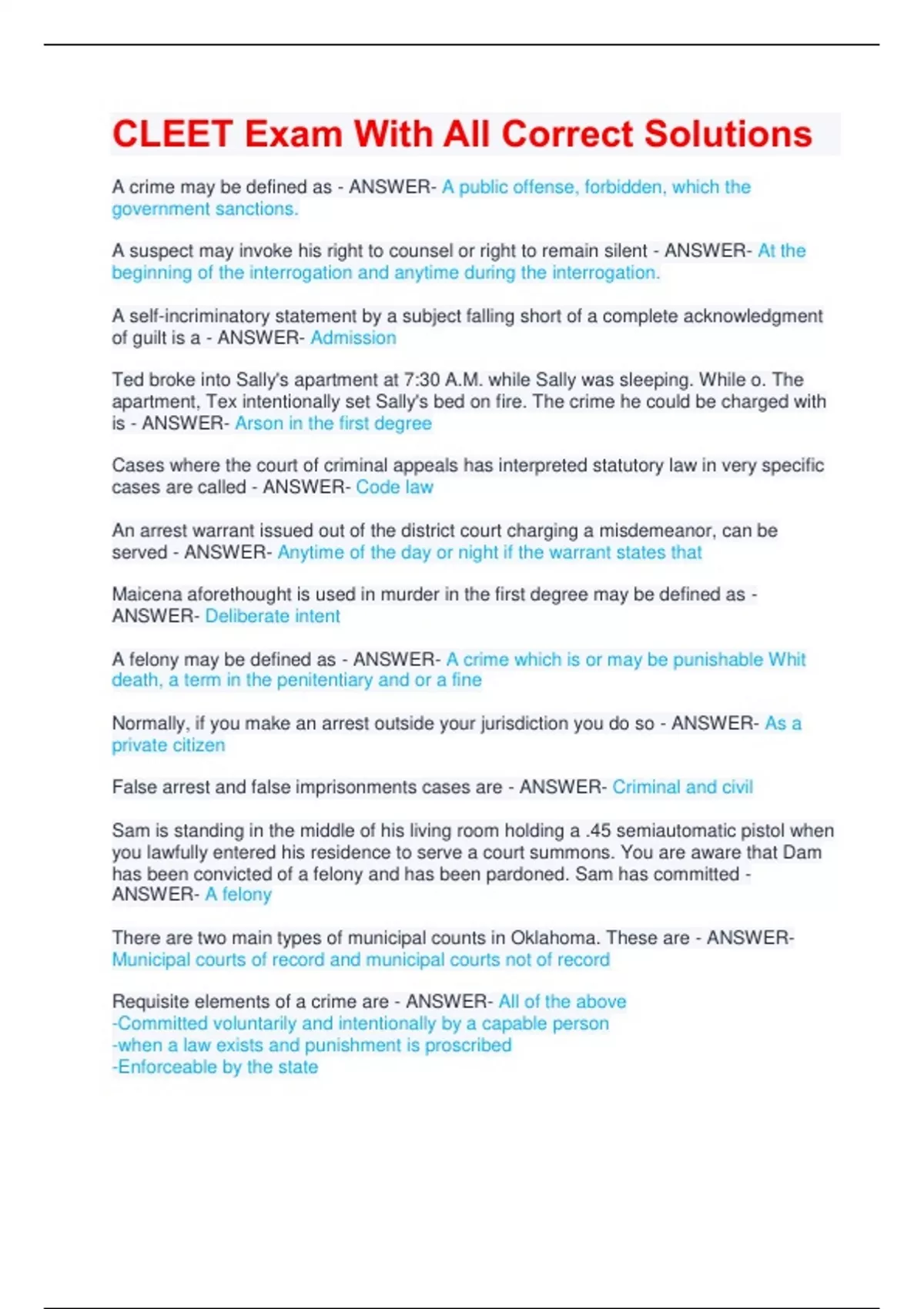 CLEET Exam With All Correct Solutions

A crime may be defined as - ANSWER- A public offense, forbidden, which the government sanctions.

A suspect may invoke his right to counsel or right to remain silent - ANSWER- At the beginning of the interrogation and anytime during the interrogation.

A self-incriminatory statement by a subject falling short of a complete acknowledgment of guilt is a - ANSWER- Admission

Ted broke into Sally's apartment at 7:30 A.M. while Sally was sleeping. While o. The apartment, Tex intentionally set Sally's bed on fire. The crime he could be charged with is - ANSWER- Arson in the first degree

Cases where the court of criminal appeals has interpreted statutory law in very specific cases are called - ANSWER- Code law

An arrest warrant issued out of the district court charging a misdemeanor, can be served - ANSWER- Anytime of the day or night if the warrant states that

Maicena aforethought is used in murder in the first degree may be defined as - ANSWER- Deliberate intent

A felony may be defined as - ANSWER- A crime which is or may be punishable Whit death, a term in the penitentiary and or a fine

Normally, if you make an arrest outside your jurisdiction you do so - ANSWER- As a private citizen

False arrest and false imprisonments cases are - ANSWER- Criminal and civil

Sam is standing in the middle of his living room holding a .45 semiautomatic pistol when you lawfully entered his residence to serve a court summons. You are aware that Dam has been convicted of a felony and has been pardoned. Sam has committed - ANSWER- A felony

There are two main types of municipal counts in Oklahoma. These are - ANSWER- Municipal courts of record and municipal courts not of record

Requisite elements of a crime are - ANSWER- All of the above
-Committed voluntarily and intentionally by a capable person
-when a law exists and punishment is proscribed
-Enforceable by the state